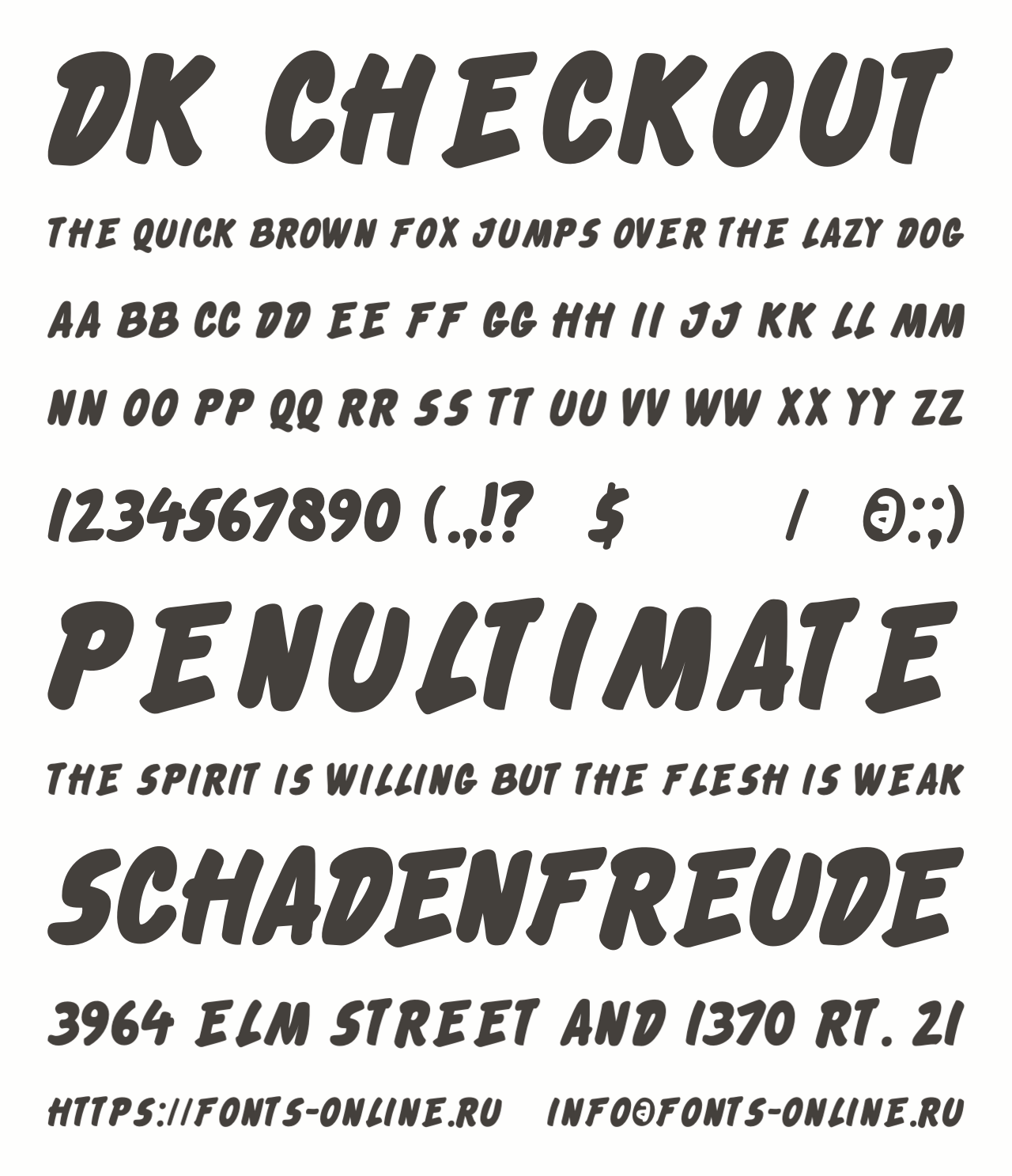 DK CHECKOUT

THE QUICK BROWN FOX JUMPS OVER THE LAZY DOG

AA BB CC DD EE FF GG HH II JJ KK LL MM

NN OO PP QQ RR SS TT UU VV WW XX YY ZZ

1234567890 (.,!? $ / @:;)

PENULTIMATE

THE SPIRIT IS WILLING BUT THE FLESH IS WEAK

SCHADENFREUDE

3964 ELM STREET AND 1370 RT. 21

HTTPS://FONTS-ONLINE.RU INFO@FONTS-ONLINE.RU